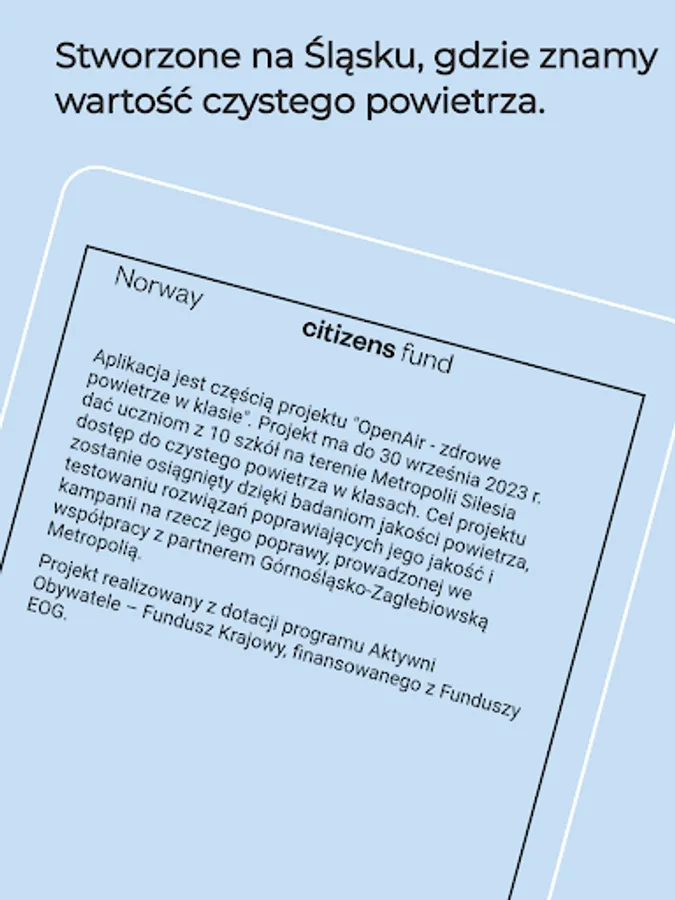 Stworzone na Śląsku, gdzie znamy wartość czystego powietrza.

Norway

citizens fund

Aplikacja jest częścią projektu "OpenAir - zdrowe powietrze w klasie". Projekt ma do 30 września 2023 r. dać uczniom z 10 szkół na terenie Metropolii Silesia dostęp do czystego powietrza w klasach. Cel projektu zostanie osiągnięty dzięki badaniom jakości powietrza, testowaniu rozwiązań poprawiających jego jakość i kampanii na rzecz jego poprawy, prowadzonej we współpracy z partnerem Górnośląsko-Zagłębiowską Metropolią.

Projekt realizowany z dotacji programu Aktywni Obywatele – Fundusz Krajowy, finansowanego z Funduszy EOG.